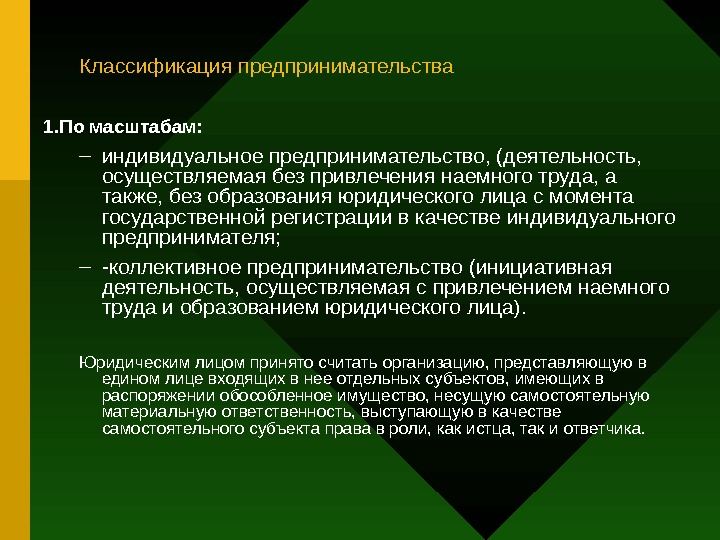 Классификация предпринимательства

1.По масштабам:

– индивидуальное предпринимательство, (деятельность, осуществляемая без привлечения наемного труда, а также, без образования юридического лица с момента государственной регистрации в качестве индивидуального предпринимателя;

– -коллективное предпринимательство (инициативная деятельность, осуществляемая с привлечением наемного труда и образованием юридического лица).

Юридическим лицом принято считать организацию, представляющую в едином лице входящих в нее отдельных субъектов, имеющих в распоряжении обособленное имущество, несущую самостоятельную материальную ответственность, выступающую в качестве самостоятельного субъекта права в роли, как истца, так и ответчика.